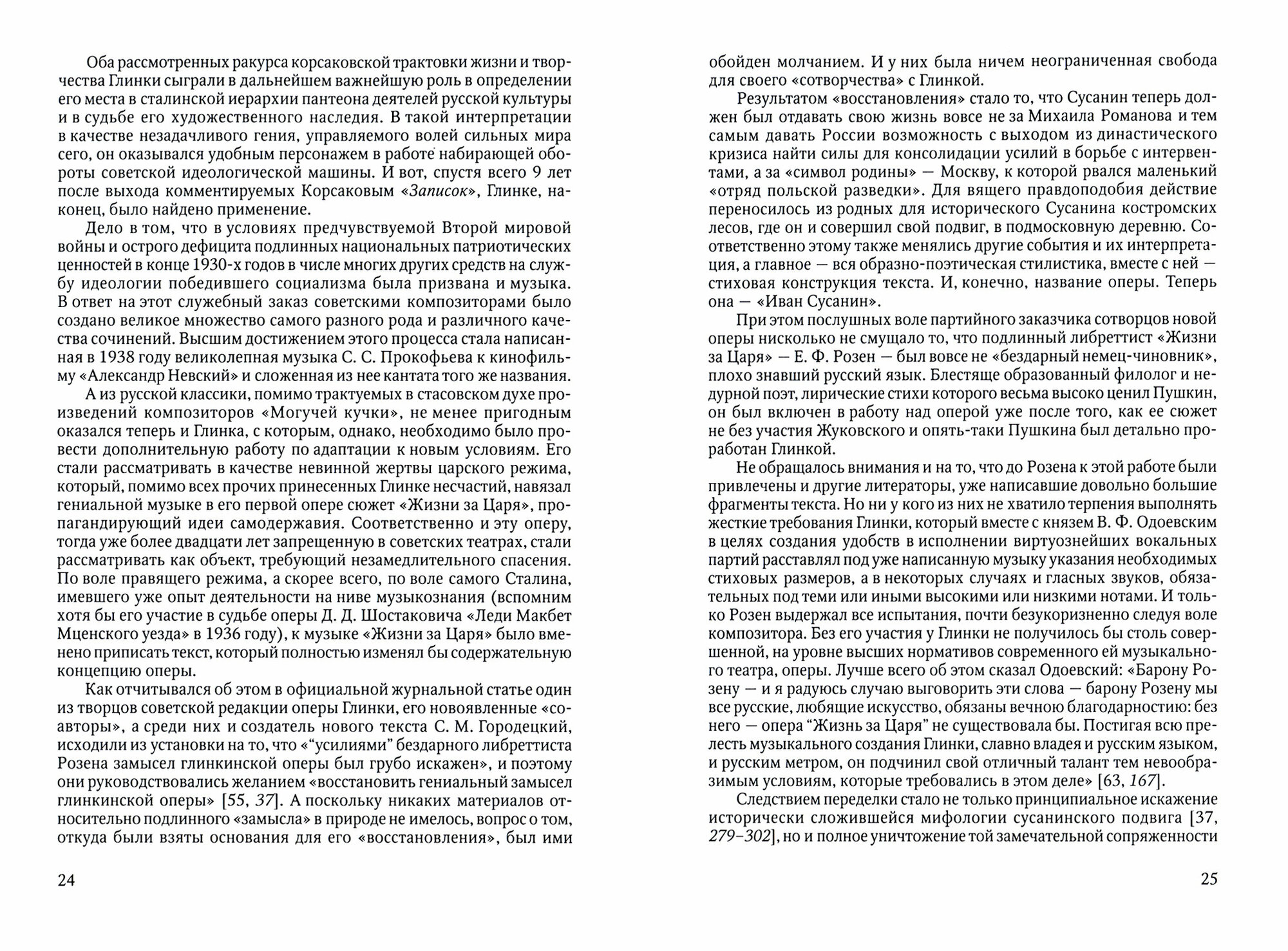 Оба рассмотренных ракурса корсаковской трактовки жизни и творчества Глинки сыграли в дальнейшем важнейшую роль в определении его места в сталинской иерархии пантеона деятелей русской культуры и в судьбе его художественного наследия. В такой интерпретации в качестве незадачливого гения, управляемого волей сильных мира сего, он оказывался удобным персонажем в работе набирающей обороты советской идеологической машины. И вот, спустя всего 9 лет после выхода комментируемых Корсаковым «Записок», Глинке, наконец, было найдено применение.

Дело в том, что в условиях предчувствуемой Второй мировой войны и острого дефицита подлинных национальных патриотических ценностей в конце 1930-х годов в числе многих других средств на службу идеологии победившего социализма была призвана и музыка. В ответ на этот служебный заказ советскими композиторами было создано великое множество самого разного рода и различного качества сочинений. Высшим достижением этого процесса стала написанная в 1938 году великолепная музыка С. С. Прокофьева к кинофильму «Александр Невский» и сложенная из нее кантата того же названия.

А из русской классики, помимо трактуемых в стасовском духе произведений композиторов «Могучей кучки», не менее пригодным оказался теперь и Глинка, с которым, однако, необходимо было провести дополнительную работу по адаптации к новым условиям. Его стали рассматривать в качестве невинной жертвы царского режима, который, помимо всех прочих принесенных Глинке несчастий, навязал гениальной музыке в его первой опере сюжет «Жизни за Царя», пропагандирующий идеи самодержавия. Соответственно и эту оперу, тогда уже более двадцати лет запрещенную в советских театрах, стали рассматривать как объект, требующий незамедлительного спасения. По воле правящего режима, а скорее всего, по воле самого Сталина, имевшего уже опыт деятельности на ниве музыкознания (вспомним хотя бы его участие в судьбе оперы Д. Д. Шостаковича «Леди Макбет Мценского уезда» в 1936 году), к музыке «Жизни за Царя» было вменено приписать текст, который полностью изменял бы содержательную концепцию оперы.

Как отчитывался об этом в официальной журнальной статье один из творцов советской редакции оперы Глинки, его новоявленные «соавторы», а среди них и создатель нового текста С. М. Городецкий, исходили из установки на то, что «“усилиями” бездарного либреттиста Розена замысел глинкинской оперы был грубо искажен», и поэтому они руководствовались желанием «восстановить гениальный замысел глинкинской оперы» [55, 37]. А поскольку никаких материалов относительно подлинного «замысла» в природе не имелось, вопрос о том, откуда были взяты основания для его «восстановления», был ими

24

обойден молчанием. И у них была ничем неограниченная свобода для своего «сотворчества» с Глинкой.

Результатом «восстановления» стало то, что Сусанин теперь должен был отдавать свою жизнь вовсе не за Михаила Романова и тем самым давать России возможность с выходом из династического кризиса найти силы для консолидации усилий в борьбе с интервентами, а за «символ родины» — Москву, к которой рвался маленький «отряд польской разведки». Для вящего правдоподобия действие переносилось из родных для исторического Сусанина костромских лесов, где он и совершил свой подвиг, в подмосковную деревню. Соответственно этому также менялись другие события и их интерпретация, а главное — вся образно-поэтическая стилистика, вместе с ней — стиховая конструкция текста. И, конечно, название оперы. Теперь она — «Иван Сусанин».

При этом послушных воле партийного заказчика сотворцов новой оперы нисколько не смущало то, что подлинный либреттист «Жизни за Царя» — Е. Ф. Розен — был вовсе не «бездарный немец-чиновник», плохо знавший русский язык. Блестяще образованный филолог и недурной поэт, лирические стихи которого весьма высоко ценил Пушкин, он был включен в работу над оперой уже после того, как ее сюжет не без участия Жуковского и опять-таки Пушкина был детально проработан Глинкой.

Не обращалось внимания и на то, что до Розена к этой работе были привлечены и другие литераторы, уже написавшие довольно большие фрагменты текста. Но ни у кого из них не хватило терпения выполнять жесткие требования Глинки, который вместе с князем В. Ф. Одоевским в целях создания удобств в исполнении виртуознейших вокальных партий расставлял под уже написанную музыку указания необходимых стиховых размеров, а в некоторых случаях и гласных звуков, обязательных под теми или иными высокими или низкими нотами. И только Розен выдержал все испытания, почти безукоризненно следуя воле композитора. Без его участия у Глинки не получилось бы столь совершенной, на уровне высших нормативов современного ей музыкального театра, оперы. Лучше всего об этом сказал Одоевский: «Барону Розену — и я радуюсь случаю выговорить эти слова — барону Розену мы все русские, любящие искусство, обязаны вечною благодарностию: без него — опера “Жизнь за Царя” не существовала бы. Постигая всю прелесть музыкального создания Глинки, славно владея и русским языком, и русским метром, он подчинил свой отличный талант тем невообразимым условиям, которые требовались в этом деле» [63, 167].

Следствием переделки стало не только принципиальное искажение исторически сложившейся мифологии сусанинского подвига [37, 279–302], но и полное уничтожение той замечательной сопряженности

25